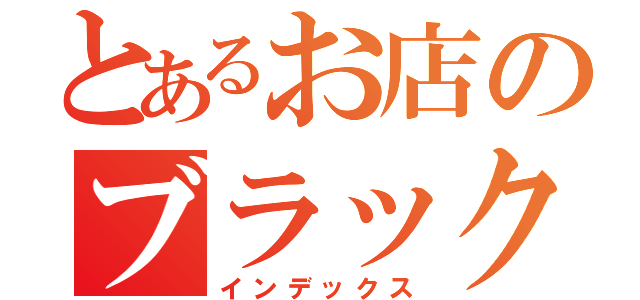 とあるお店の
ブラック
インデックス